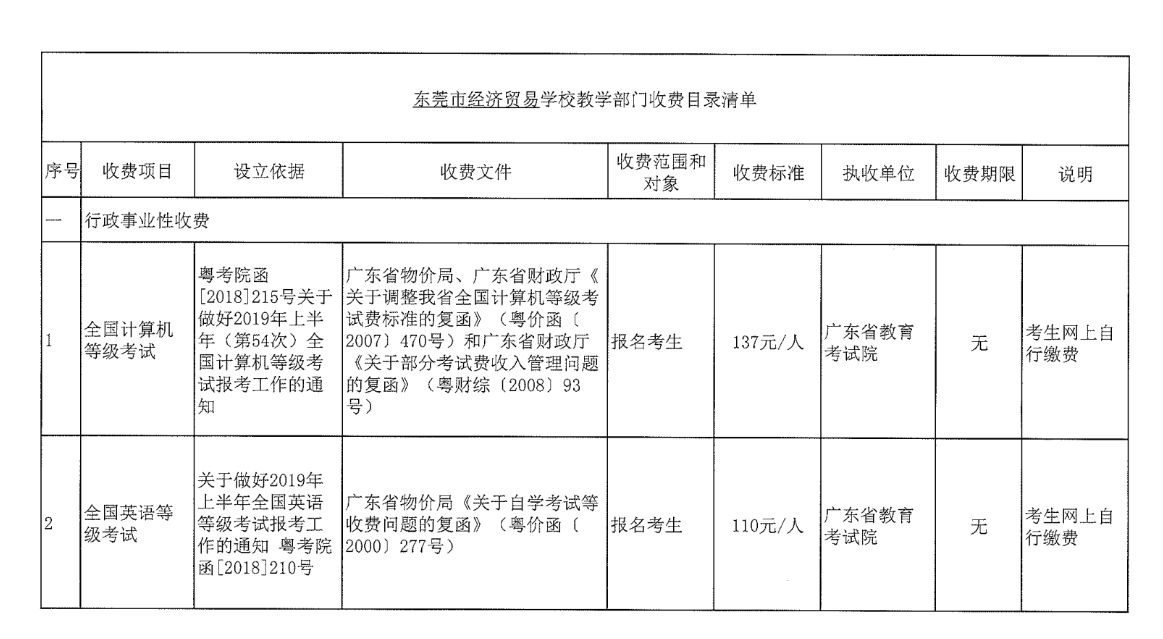 东莞市经济贸易学校教学部门收费目录清单

| 序号 | 收费项目 | 设立依据 | 收费文件 | 收费范围和对象 | 收费标准 | 执收单位 | 收费期限 | 说明 |
|---|---|---|---|---|---|---|---|---|
| 一 | 行政事业性收费 | | | | | | | |
| 1 | 全国计算机等级考试 | 粤考院函[2018]215号关于做好2019年上半年（第54次）全国计算机等级考试报考工作的通知 | 广东省物价局、广东省财政厅《关于调整我省全国计算机等级考试费标准的复函》（粤价函〔2007〕470号）和广东省财政厅《关于部分考试费收入管理问题的复函》（粤财综〔2008〕93号） | 报名考生 | 137元/人 | 广东省教育考试院 | 无 | 考生网上自行缴费 |
| 2 | 全国英语等级考试 | 关于做好2019年上半年全国英语等级考试报考工作的通知 粤考院函[2018]210号 | 广东省物价局《关于自学考试等收费问题的复函》（粤价函〔2000〕277号） | 报名考生 | 110元/人 | 广东省教育考试院 | 无 | 考生网上自行缴费 |